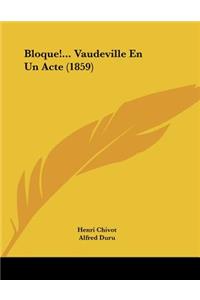 Bloque!... Vaudeville En Un Acte (1859)

Henri Chivot
Alfred Duru